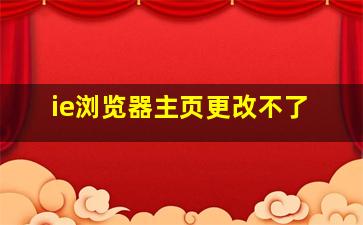 ie浏览器主页更改不了